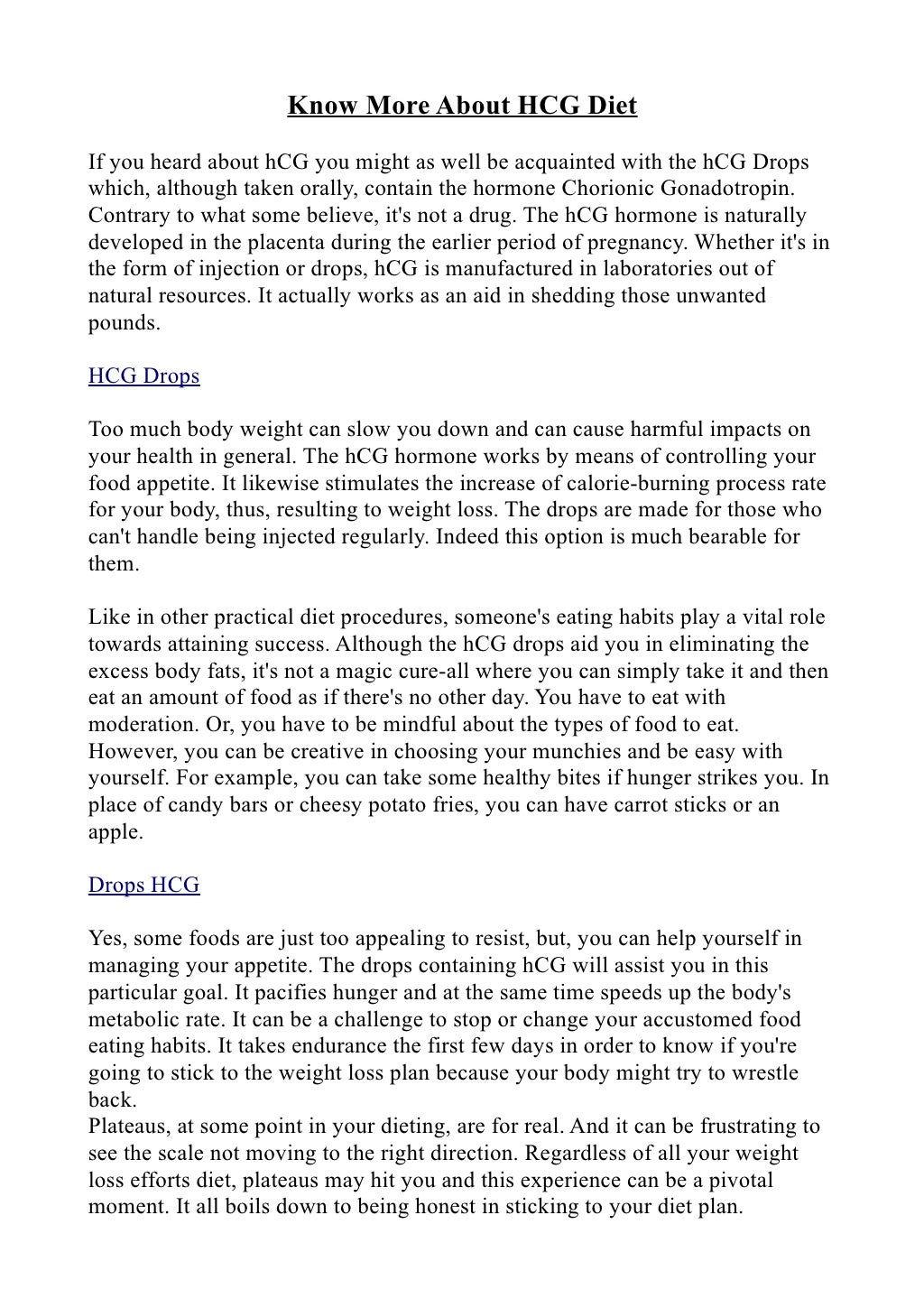 Know More About HCG Diet

If you heard about hCG you might as well be acquainted with the hCG Drops which, although taken orally, contain the hormone Chorionic Gonadotropin. Contrary to what some believe, it's not a drug. The hCG hormone is naturally developed in the placenta during the earlier period of pregnancy. Whether it's in the form of injection or drops, hCG is manufactured in laboratories out of natural resources. It actually works as an aid in shedding those unwanted pounds.

HCG Drops

Too much body weight can slow you down and can cause harmful impacts on your health in general. The hCG hormone works by means of controlling your food appetite. It likewise stimulates the increase of calorie-burning process rate for your body, thus, resulting to weight loss. The drops are made for those who can't handle being injected regularly. Indeed this option is much bearable for them.

Like in other practical diet procedures, someone's eating habits play a vital role towards attaining success. Although the hCG drops aid you in eliminating the excess body fats, it's not a magic cure-all where you can simply take it and then eat an amount of food as if there's no other day. You have to eat with moderation. Or, you have to be mindful about the types of food to eat. However, you can be creative in choosing your munchies and be easy with yourself. For example, you can take some healthy bites if hunger strikes you. In place of candy bars or cheesy potato fries, you can have carrot sticks or an apple.

Drops HCG

Yes, some foods are just too appealing to resist, but, you can help yourself in managing your appetite. The drops containing hCG will assist you in this particular goal. It pacifies hunger and at the same time speeds up the body's metabolic rate. It can be a challenge to stop or change your accustomed food eating habits. It takes endurance the first few days in order to know if you're going to stick to the weight loss plan because your body might try to wrestle back.
Plateaus, at some point in your dieting, are for real. And it can be frustrating to see the scale not moving to the right direction. Regardless of all your weight loss efforts diet, plateaus may hit you and this experience can be a pivotal moment. It all boils down to being honest in sticking to your diet plan.